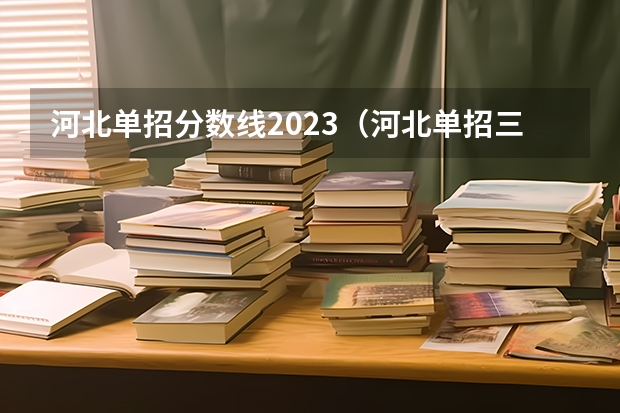 河北单招分数线2023（河北单招三